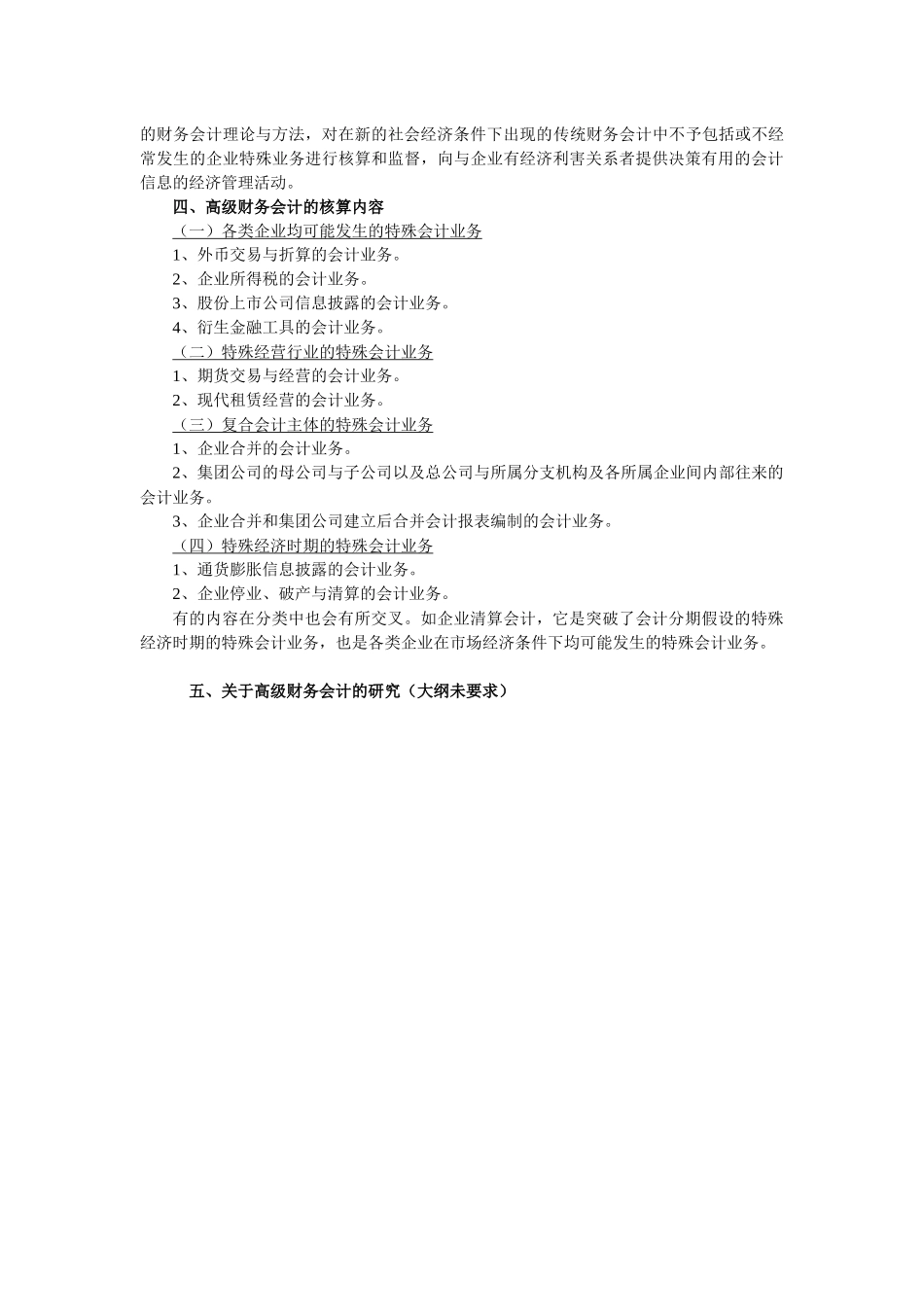 的财务会计理论与方法，对在新的社会经济条件下出现的传统财务会计中不予包括或不经常发生的企业特殊业务进行核算和监督，向与企业有经济利害关系者提供决策有用的会计信息的经济管理活动。

四、高级财务会计的核算内容

（一）各类企业均可能发生的特殊会计业务

1、外币交易与折算的会计业务。

2、企业所得税的会计业务。

3、股份上市公司信息披露的会计业务。

4、衍生金融工具的会计业务。

（二）特殊经营行业的特殊会计业务

1、期货交易与经营的会计业务。

2、现代租赁经营的会计业务。

（三）复合会计主体的特殊会计业务

1、企业合并的会计业务。

2、集团公司的母公司与子公司以及总公司与所属分支机构及各所属企业间内部往来的会计业务。

3、企业合并和集团公司建立后合并会计报表编制的会计业务。

（四）特殊经济时期的特殊会计业务

1、通货膨胀信息披露的会计业务。

2、企业停业、破产与清算的会计业务。

有的内容在分类中也会有所交叉。如企业清算会计，它是突破了会计分期假设的特殊经济时期的特殊会计业务，也是各类企业在市场经济条件下均可能发生的特殊会计业务。

五、关于高级财务会计的研究（大纲未要求）